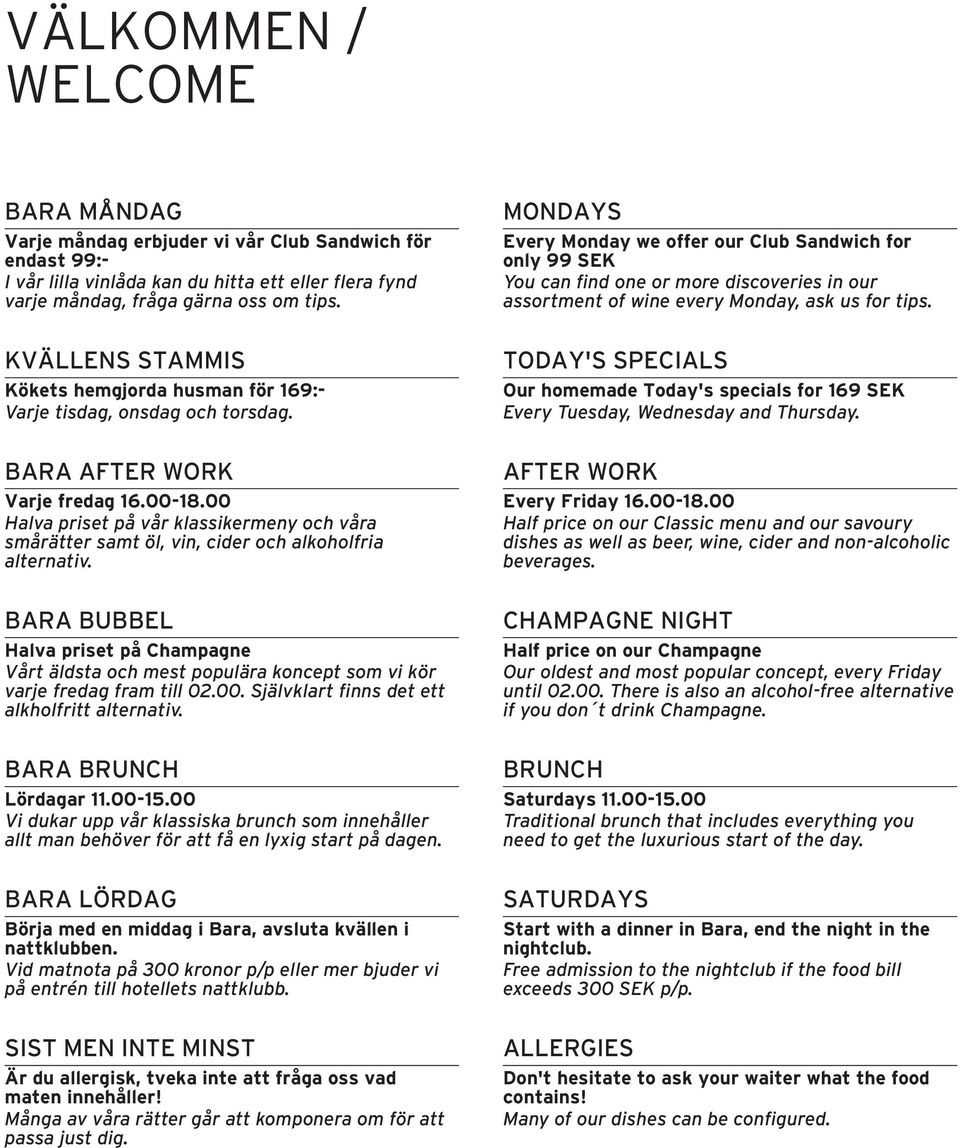 VÄLKOMMEN / WELCOME

BARA MÅNDAG

Varje måndag erbjuder vi vår Club Sandwich för endast 99:-
I vår lilla vinlåda kan du hitta ett eller flera fynd varje måndag, fråga gärna oss om tips.

KVÄLLENS STAMMIS

Kökets hemgjorda husman för 169:-
Varje tisdag, onsdag och torsdag.

BARA AFTER WORK

Varje fredag 16.00-18.00
Halva priset på vår klassikermeny och våra smårätter samt öl, vin, cider och alkoholfria alternativ.

BARA BUBBEL

Halva priset på Champagne
Vårt äldsta och mest populära koncept som vi kör varje fredag fram till 02.00. Självklart finns det ett alkholfritt alternativ.

BARA BRUNCH

Lördagar 11.00-15.00
Vi dukar upp vår klassiska brunch som innehåller allt man behöver för att få en lyxig start på dagen.

BARA LÖRDAG

Börja med en middag i Bara, avsluta kvällen i nattklubben.
Vid matnota på 300 kronor p/p eller mer bjuder vi på entrén till hotellets nattklubb.

SIST MEN INTE MINST

Är du allergisk, tveka inte att fråga oss vad maten innehåller!
Många av våra rätter går att komponera om för att passa just dig.

MONDAYS

Every Monday we offer our Club Sandwich for only 99 SEK
You can find one or more discoveries in our assortment of wine every Monday, ask us for tips.

TODAY'S SPECIALS

Our homemade Today's specials for 169 SEK
Every Tuesday, Wednesday and Thursday.

AFTER WORK

Every Friday 16.00-18.00
Half price on our Classic menu and our savoury dishes as well as beer, wine, cider and non-alcoholic beverages.

CHAMPAGNE NIGHT

Half price on our Champagne
Our oldest and most popular concept, every Friday until 02.00. There is also an alcohol-free alternative if you don´t drink Champagne.

BRUNCH

Saturdays 11.00-15.00
Traditional brunch that includes everything you need to get the luxurious start of the day.

SATURDAYS

Start with a dinner in Bara, end the night in the nightclub.
Free admission to the nightclub if the food bill exceeds 300 SEK p/p.

ALLERGIES

Don't hesitate to ask your waiter what the food contains!
Many of our dishes can be configured.